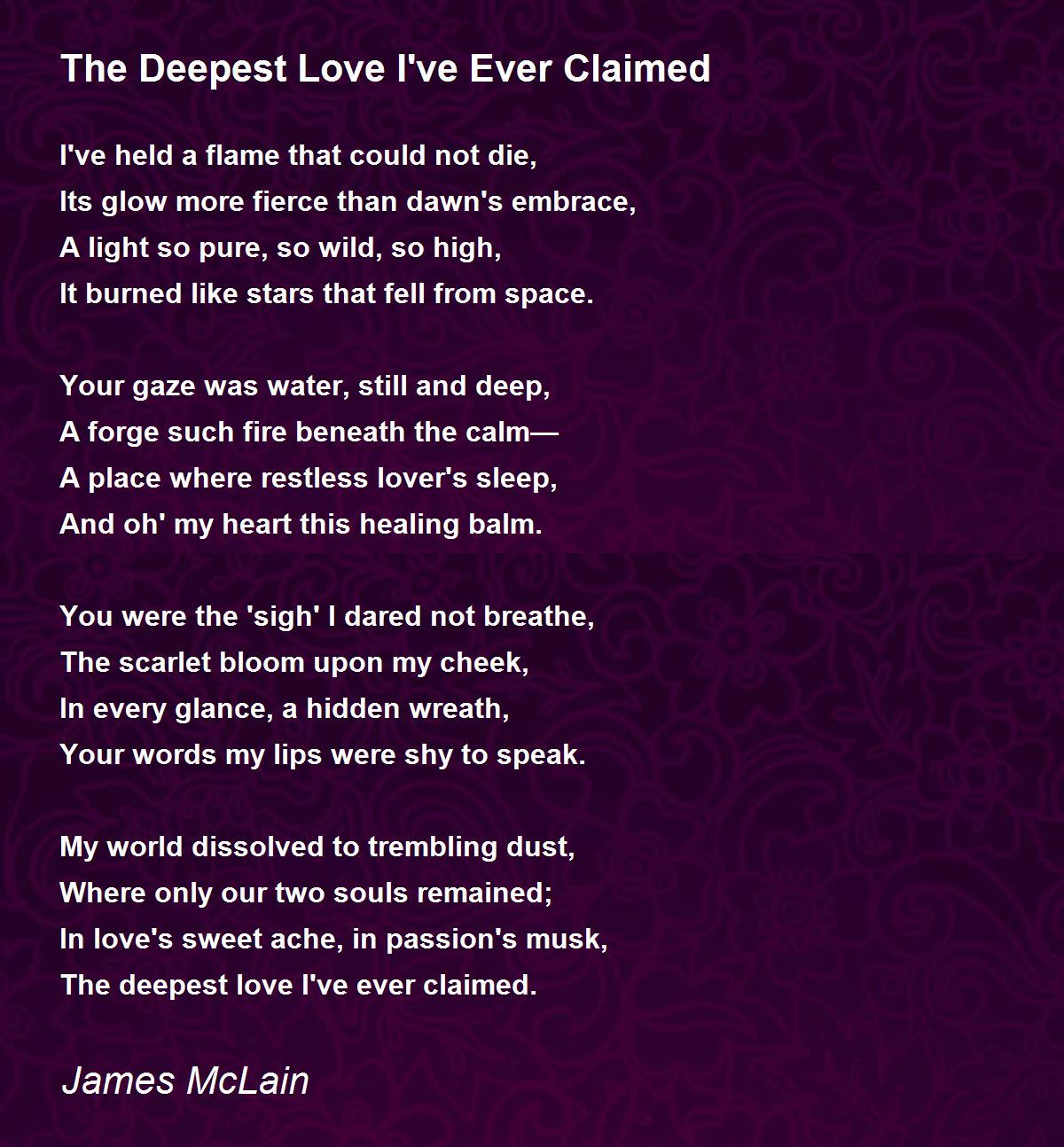 The Deepest Love I've Ever Claimed

I've held a flame that could not die,
Its glow more fierce than dawn's embrace,
A light so pure, so wild, so high,
It burned like stars that fell from space.

Your gaze was water, still and deep,
A forge such fire beneath the calm—
A place where restless lover's sleep,
And oh' my heart this healing balm.

You were the 'sigh' I dared not breathe,
The scarlet bloom upon my cheek,
In every glance, a hidden wreath,
Your words my lips were shy to speak.

My world dissolved to trembling dust,
Where only our two souls remained;
In love's sweet ache, in passion's musk,
The deepest love I've ever claimed.

James McLain